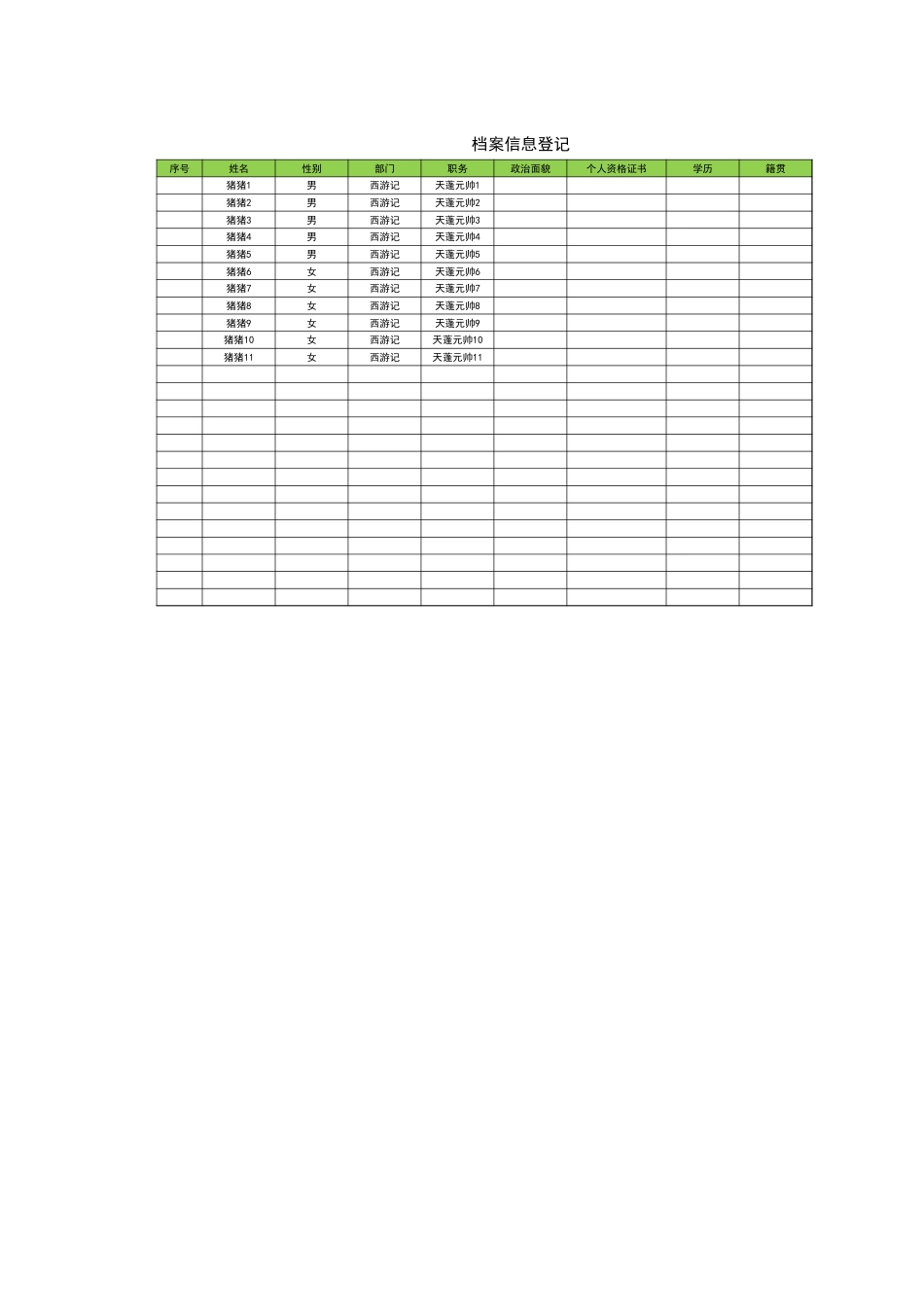 档案信息登记

| 序号 | 姓名 | 性别 | 部门 | 职务 | 政治面貌 | 个人资格证书 | 学历 | 籍贯 |
|---|---|---|---|---|---|---|---|---|
|  | 猪猪1 | 男 | 西游记 | 天蓬元帅1 |  |  |  |  |
|  | 猪猪2 | 男 | 西游记 | 天蓬元帅2 |  |  |  |  |
|  | 猪猪3 | 男 | 西游记 | 天蓬元帅3 |  |  |  |  |
|  | 猪猪4 | 男 | 西游记 | 天蓬元帅4 |  |  |  |  |
|  | 猪猪5 | 男 | 西游记 | 天蓬元帅5 |  |  |  |  |
|  | 猪猪6 | 女 | 西游记 | 天蓬元帅6 |  |  |  |  |
|  | 猪猪7 | 女 | 西游记 | 天蓬元帅7 |  |  |  |  |
|  | 猪猪8 | 女 | 西游记 | 天蓬元帅8 |  |  |  |  |
|  | 猪猪9 | 女 | 西游记 | 天蓬元帅9 |  |  |  |  |
|  | 猪猪10 | 女 | 西游记 | 天蓬元帅10 |  |  |  |  |
|  | 猪猪11 | 女 | 西游记 | 天蓬元帅11 |  |  |  |  |
|  |  |  |  |  |  |  |  |  |
|  |  |  |  |  |  |  |  |  |
|  |  |  |  |  |  |  |  |  |
|  |  |  |  |  |  |  |  |  |
|  |  |  |  |  |  |  |  |  |
|  |  |  |  |  |  |  |  |  |
|  |  |  |  |  |  |  |  |  |
|  |  |  |  |  |  |  |  |  |
|  |  |  |  |  |  |  |  |  |
|  |  |  |  |  |  |  |  |  |
|  |  |  |  |  |  |  |  |  |
|  |  |  |  |  |  |  |  |  |
|  |  |  |  |  |  |  |  |  |
|  |  |  |  |  |  |  |  |  |